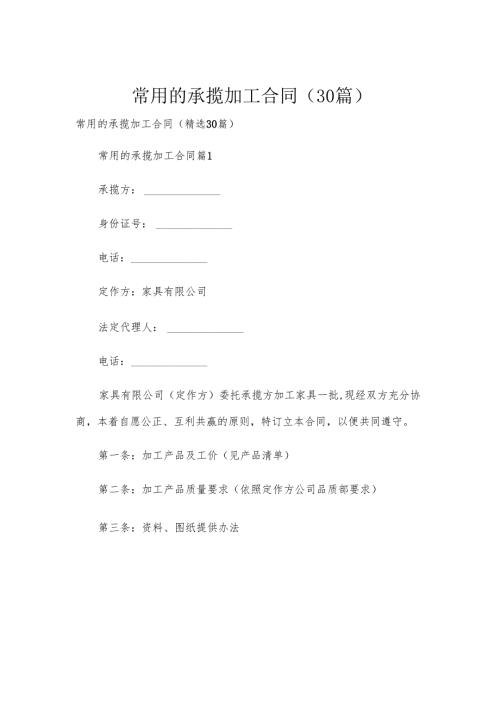 常用的承揽加工合同（30篇）

常用的承揽加工合同（精选30篇）

常用的承揽加工合同篇1

承揽方：______________

身份证号：______________

电话：______________

定作方：家具有限公司

法定代理人：______________

电话：______________

家具有限公司（定作方）委托承揽方加工家具一批,现经双方充分协商，本着自愿公正、互利共赢的原则，特订立本合同，以便共同遵守。

第一条：加工产品及工价（见产品清单）

第二条：加工产品质量要求（依照定作方公司品质部要求）

第三条：资料、图纸提供办法